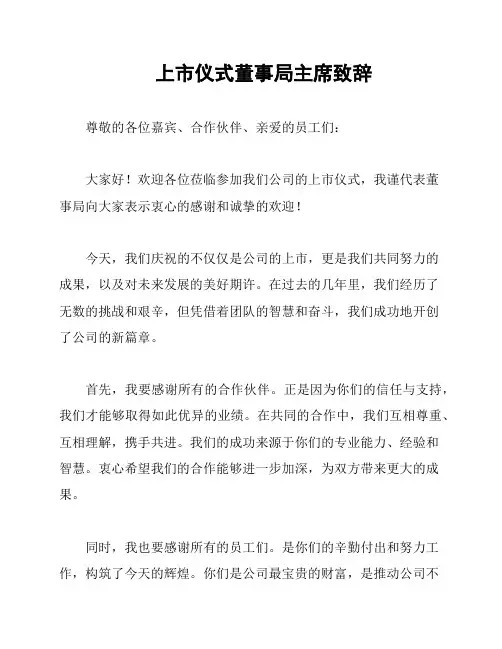 上市仪式董事局主席致辞

尊敬的各位嘉宾、合作伙伴、亲爱的员工们：

大家好！欢迎各位莅临参加我们公司的上市仪式，我谨代表董事局向大家表示衷心的感谢和诚挚的欢迎！

今天，我们庆祝的不仅仅是公司的上市，更是我们共同努力的成果，以及对未来发展的美好期许。在过去的几年里，我们经历了无数的挑战和艰辛，但凭借着团队的智慧和奋斗，我们成功地开创了公司的新篇章。

首先，我要感谢所有的合作伙伴。正是因为你们的信任与支持，我们才能够取得如此优异的业绩。在共同的合作中，我们互相尊重、互相理解，携手共进。我们的成功来源于你们的专业能力、经验和智慧。衷心希望我们的合作能够进一步加深，为双方带来更大的成果。

同时，我也要感谢所有的员工们。是你们的辛勤付出和努力工作，构筑了今天的辉煌。你们是公司最宝贵的财富，是推动公司不